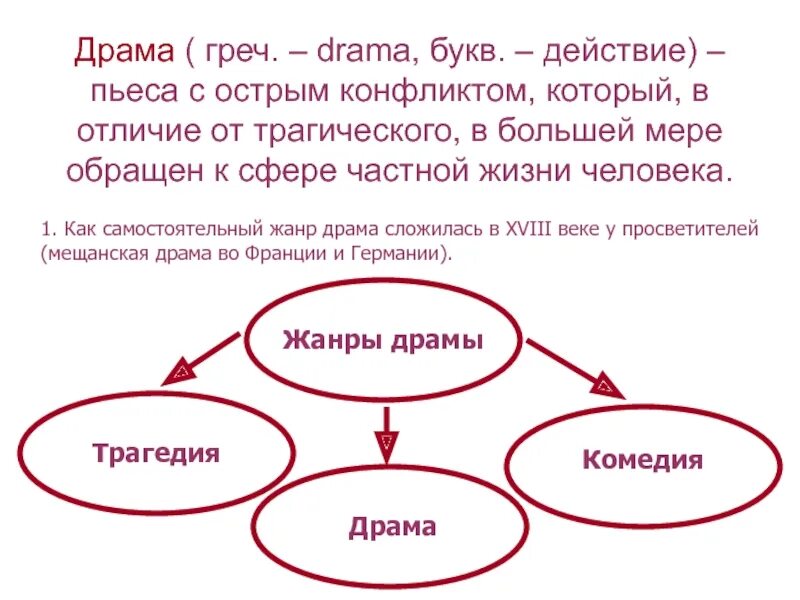 Драма ( греч. – drama, букв. – действие) – пьеса с острым конфликтом, который, в отличие от трагического, в большей мере обращен к сфере частной жизни человека.

1. Как самостоятельный жанр драма сложилась в XVIII веке у просветителей (мещанская драма во Франции и Германии).

Жанры драмы

Трагедия

Драма

Комедия